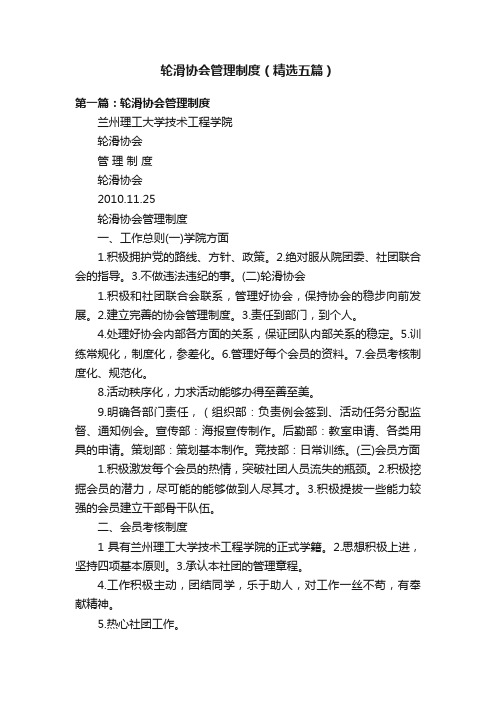 轮滑协会管理制度（精选五篇）

第一篇：轮滑协会管理制度

兰州理工大学技术工程学院

轮滑协会

管 理 制 度

轮滑协会

2010.11.25

轮滑协会管理制度

一、工作总则(一)学院方面

1.积极拥护党的路线、方针、政策。2.绝对服从院团委、社团联合会的指导。3.不做违法违纪的事。(二)轮滑协会

1.积极和社团联合会联系，管理好协会，保持协会的稳步向前发展。2.建立完善的协会管理制度。3.责任到部门，到个人。

4.处理好协会内部各方面的关系，保证团队内部关系的稳定。5.训练常规化，制度化，参差化。6.管理好每个会员的资料。7.会员考核制度化、规范化。

8.活动秩序化，力求活动能够办得至善至美。

9.明确各部门责任，（组织部：负责例会签到、活动任务分配监督、通知例会。宣传部：海报宣传制作。后勤部：教室申请、各类用具的申请。策划部：策划基本制作。竞技部：日常训练。(三)会员方面

1.积极激发每个会员的热情，突破社团人员流失的瓶颈。2.积极挖掘会员的潜力，尽可能的能够做到人尽其才。3.积极提拔一些能力较强的会员建立干部骨干队伍。

二、会员考核制度

1 具有兰州理工大学技术工程学院的正式学籍。2.思想积极上进，坚持四项基本原则。3.承认本社团的管理章程。

4.工作积极主动，团结同学，乐于助人，对工作一丝不苟，有奉献精神。

5.热心社团工作。